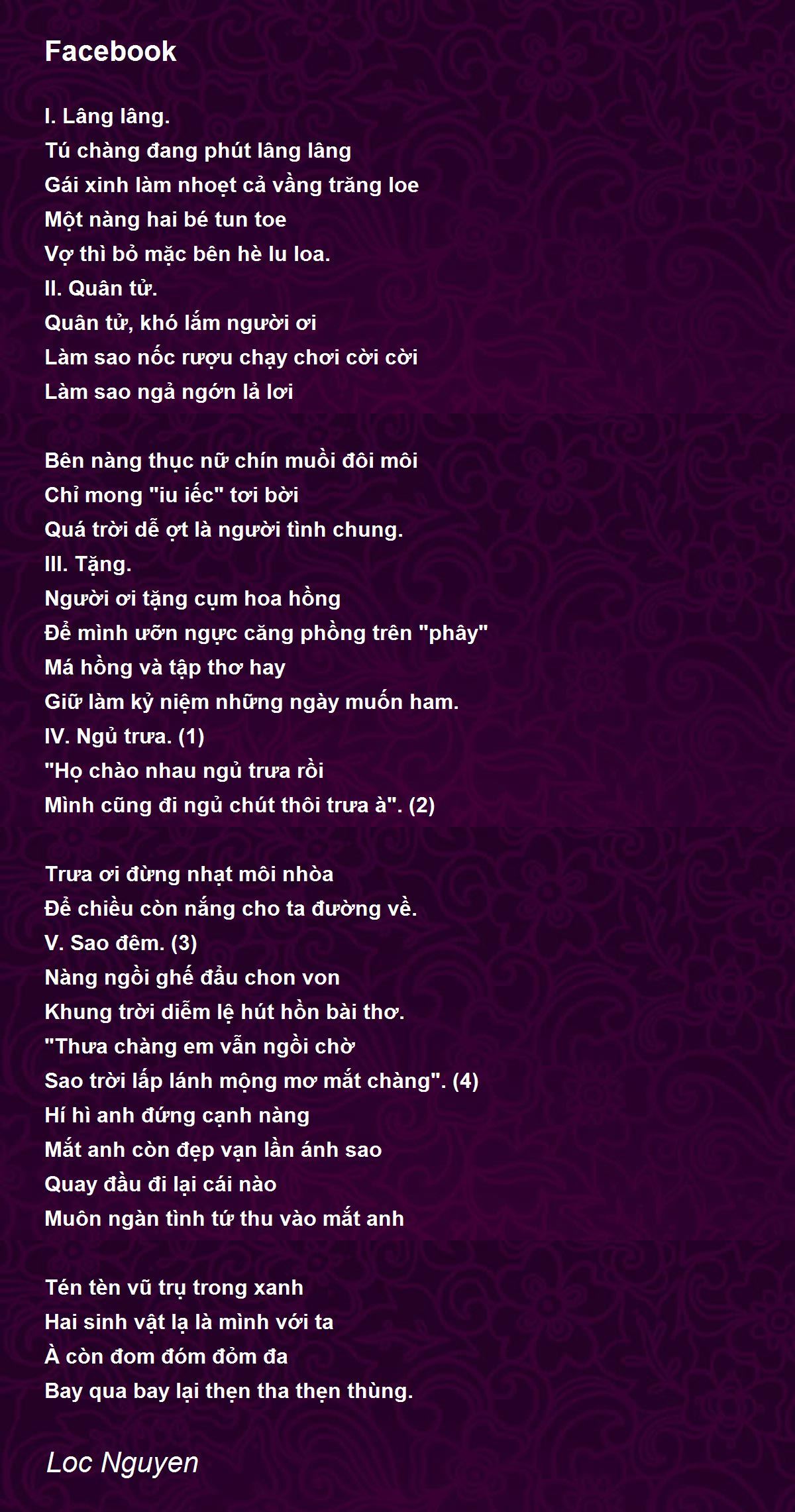 Facebook

I. Lâng lâng.
Tú chàng đang phút lâng lâng
Gái xinh làm nhoẹt cả vầng trăng loe
Một nàng hai bé tun toe
Vợ thì bỏ mặc bên hè lu loa.
II. Quân tử.
Quân tử, khó lắm người ơi
Làm sao nốc rượu chạy chơi cời cời
Làm sao ngả ngớn lả lơi

Bên nàng thục nữ chín muồi đôi môi
Chỉ mong "iu iếc" tơi bời
Quá trời dễ ợt là người tình chung.
III. Tặng.
Người ơi tặng cụm hoa hồng
Để mình ưỡn ngực căng phồng trên "phây"
Má hồng và tập thơ hay
Giữ làm kỷ niệm những ngày muốn ham.
IV. Ngủ trưa. (1)
"Họ chào nhau ngủ trưa rồi
Mình cũng đi ngủ chút thôi trưa à". (2)

Trưa ơi đừng nhạt môi nhòa
Để chiều còn nắng cho ta đường về.
V. Sao đêm. (3)
Nàng ngồi ghế đẩu chon von
Khung trời diễm lệ hút hồn bài thơ.
"Thưa chàng em vẫn ngồi chờ
Sao trời lấp lánh mộng mơ mắt chàng". (4)
Hí hì anh đứng cạnh nàng
Mắt anh còn đẹp vạn lần ánh sao
Quay đầu đi lại cái nào
Muôn ngàn tình tứ thu vào mắt anh

Tén tèn vũ trụ trong xanh
Hai sinh vật lạ là mình với ta
À còn đom đóm đỏm đa
Bay qua bay lại thẹn tha thẹn thùng.

Loc Nguyen